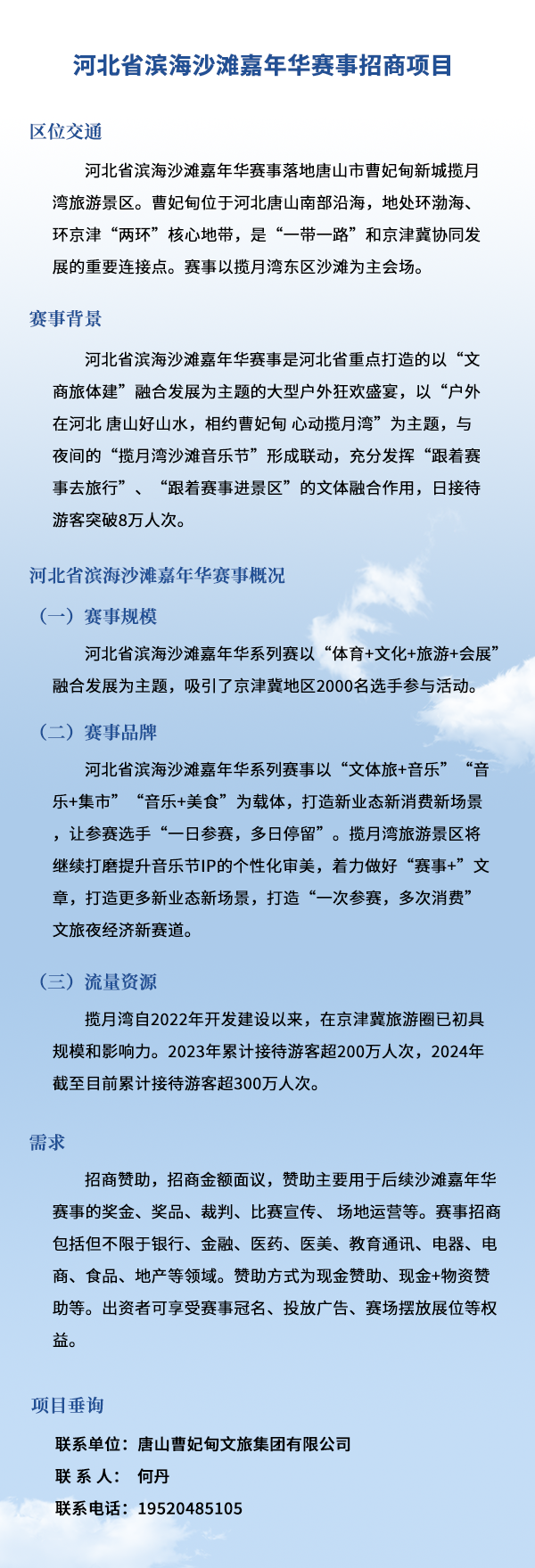 河北省滨海沙滩嘉年华赛事招商项目

区位交通

河北省滨海沙滩嘉年华赛事落地唐山市曹妃甸新城揽月湾旅游景区。曹妃甸位于河北唐山南部沿海，地处环渤海、环京津“两环”核心地带，是“一带一路”和京津冀协同发展的重要连接点。赛事以揽月湾东区沙滩为主会场。

赛事背景

河北省滨海沙滩嘉年华赛事是河北省重点打造的以“文商旅体建”融合发展为主题的大型户外狂欢盛宴，以“户外在河北 唐山好山水，相约曹妃甸 心动揽月湾”为主题，与夜间的“揽月湾沙滩音乐节”形成联动，充分发挥“跟着赛事去旅行”、“跟着赛事进景区”的文体融合作用，日接待游客突破8万人次。

河北省滨海沙滩嘉年华赛事概况

（一）赛事规模

河北省滨海沙滩嘉年华系列赛以“体育+文化+旅游+会展”融合发展为主题，吸引了京津冀地区2000名选手参与活动。

（二）赛事品牌

河北省滨海沙滩嘉年华系列赛事以“文体旅+音乐”“音乐+集市”“音乐+美食”为载体，打造新业态新消费新场景，让参赛选手“一日参赛，多日停留”。揽月湾旅游景区将继续打磨提升音乐节IP的个性化审美，着力做好“赛事+”文章，打造更多新业态新场景，打造“一次参赛，多次消费”文旅夜经济新赛道。

（三）流量资源

揽月湾自2022年开发建设以来，在京津冀旅游圈已初具规模和影响力。2023年累计接待游客超200万人次，2024年截至目前累计接待游客超300万人次。

需求

招商赞助，招商金额面议，赞助主要用于后续沙滩嘉年华赛事的奖金、奖品、裁判、比赛宣传、场地运营等。赛事招商包括但不限于银行、金融、医药、医美、教育通讯、电器、电商、食品、地产等领域。赞助方式为现金赞助、现金+物资赞助等。出资者可享受赛事冠名、投放广告、赛场摆放展位等权益。

项目垂询

联系单位：唐山曹妃甸文旅集团有限公司
联 系 人： 何丹
联系电话：19520485105